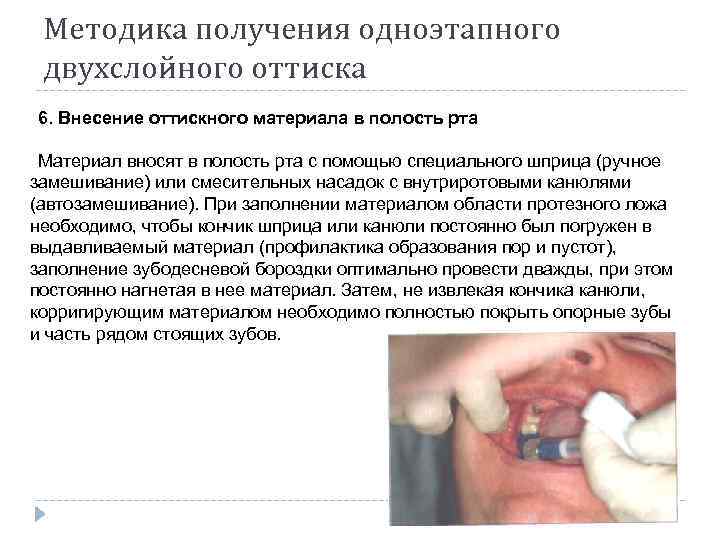 Методика получения одноэтапного двухслойного оттиска

6. Внесение оттискного материала в полость рта

Материал вносят в полость рта с помощью специального шприца (ручное замешивание) или смесительных насадок с внутриротовыми канюлями (автозамешивание). При заполнении материалом области протезного ложа необходимо, чтобы кончик шприца или канюли постоянно был погружен в выдавливаемый материал (профилактика образования пор и пустот), заполнение зубодесневой бороздки оптимально провести дважды, при этом постоянно нагнетая в нее материал. Затем, не извлекая кончика канюли, корригирующим материалом необходимо полностью покрыть опорные зубы и часть рядом стоящих зубов.